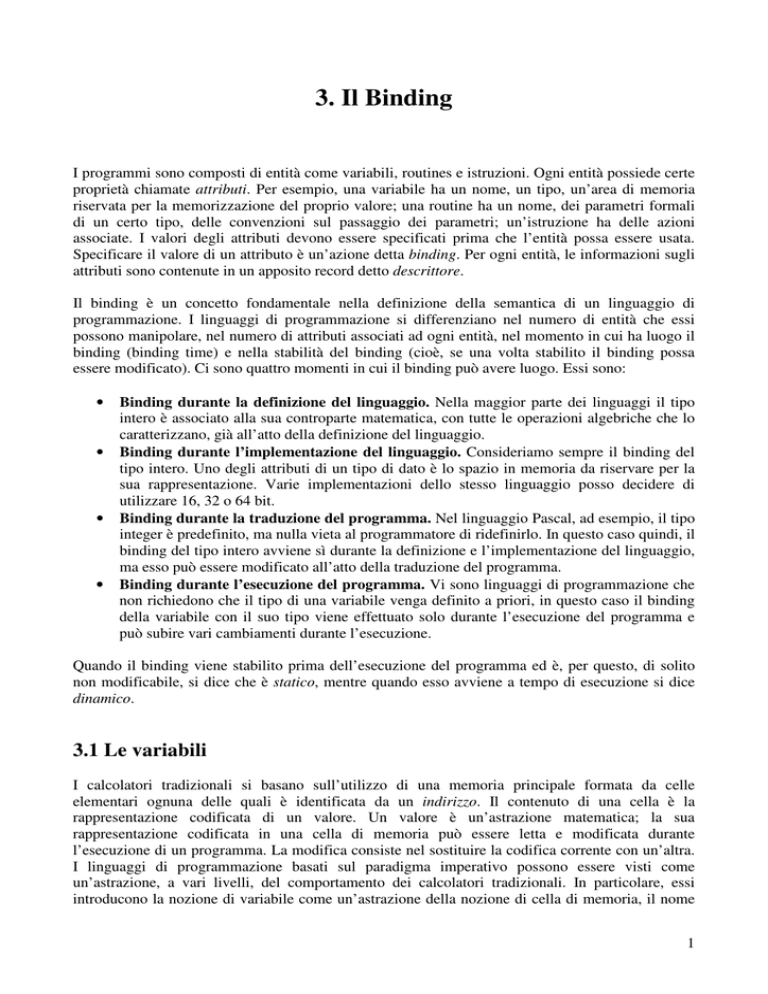 3. Il Binding

I programmi sono composti di entità come variabili, routines e istruzioni. Ogni entità possiede certe proprietà chiamate attributi. Per esempio, una variabile ha un nome, un tipo, un'area di memoria riservata per la memorizzazione del proprio valore; una routine ha un nome, dei parametri formali di un certo tipo, delle convenzioni sul passaggio dei parametri; un'istruzione ha delle azioni associate. I valori degli attributi devono essere specificati prima che l'entità possa essere usata. Specificare il valore di un attributo è un'azione detta binding. Per ogni entità, le informazioni sugli attributi sono contenute in un apposito record detto descrittore.

Il binding è un concetto fondamentale nella definizione della semantica di un linguaggio di programmazione. I linguaggi di programmazione si differenziano nel numero di entità che essi possono manipolare, nel numero di attributi associati ad ogni entità, nel momento in cui ha luogo il binding (binding time) e nella stabilità del binding (cioè, se una volta stabilito il binding possa essere modificato). Ci sono quattro momenti in cui il binding può avere luogo. Essi sono:

• Binding durante la definizione del linguaggio. Nella maggior parte dei linguaggi il tipo intero è associato alla sua controparte matematica, con tutte le operazioni algebriche che lo caratterizzano, già all'atto della definizione del linguaggio.
• Binding durante l'implementazione del linguaggio. Consideriamo sempre il binding del tipo intero. Uno degli attributi di un tipo di dato è lo spazio in memoria da riservare per la sua rappresentazione. Varie implementazioni dello stesso linguaggio posso decidere di utilizzare 16, 32 o 64 bit.
• Binding durante la traduzione del programma. Nel linguaggio Pascal, ad esempio, il tipo integer è predefinito, ma nulla vieta al programmatore di ridefinirlo. In questo caso quindi, il binding del tipo intero avviene sì durante la definizione e l'implementazione del linguaggio, ma esso può essere modificato all'atto della traduzione del programma.
• Binding durante l'esecuzione del programma. Vi sono linguaggi di programmazione che non richiedono che il tipo di una variabile venga definito a priori, in questo caso il binding della variabile con il suo tipo viene effettuato solo durante l'esecuzione del programma e può subire vari cambiamenti durante l'esecuzione.

Quando il binding viene stabilito prima dell'esecuzione del programma ed è, per questo, di solito non modificabile, si dice che è statico, mentre quando esso avviene a tempo di esecuzione si dice dinamico.

3.1 Le variabili

I calcolatori tradizionali si basano sull'utilizzo di una memoria principale formata da celle elementari ognuna delle quali è identificata da un indirizzo. Il contenuto di una cella è la rappresentazione codificata di un valore. Un valore è un'astrazione matematica; la sua rappresentazione codificata in una cella di memoria può essere letta e modificata durante l'esecuzione di un programma. La modifica consiste nel sostituire la codifica corrente con un'altra. I linguaggi di programmazione basati sul paradigma imperativo possono essere visti come un'astrazione, a vari livelli, del comportamento dei calcolatori tradizionali. In particolare, essi introducono la nozione di variabile come un'astrazione della nozione di cella di memoria, il nome

1